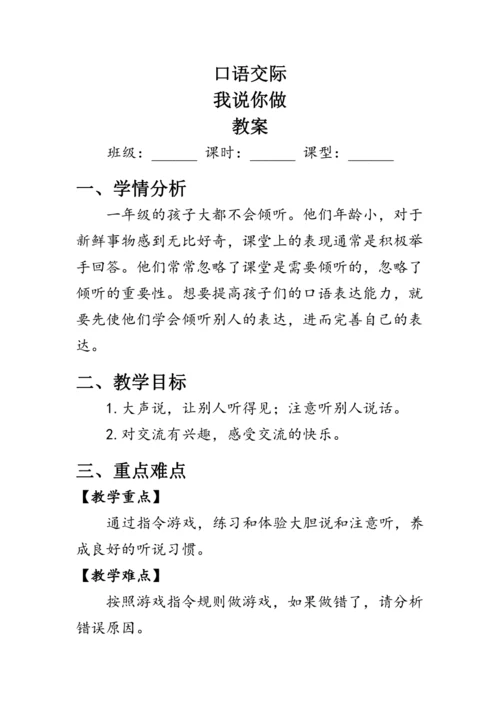 口语交际
我说你做
教案

班级：______ 课时：______ 课型：______

一、学情分析

一年级的孩子大都不会倾听。他们年龄小，对于新鲜事物感到无比好奇，课堂上的表现通常是积极举手回答。他们常常忽略了课堂是需要倾听的，忽略了倾听的重要性。想要提高孩子们的口语表达能力，就要先使他们学会倾听别人的表达，进而完善自己的表达。

二、教学目标

1. 大声说，让别人听得见；注意听别人说话。

2. 对交流有兴趣，感受交流的快乐。

三、重点难点

【教学重点】

通过指令游戏，练习和体验大胆说和注意听，养成良好的听说习惯。

【教学难点】

按照游戏指令规则做游戏，如果做错了，请分析错误原因。